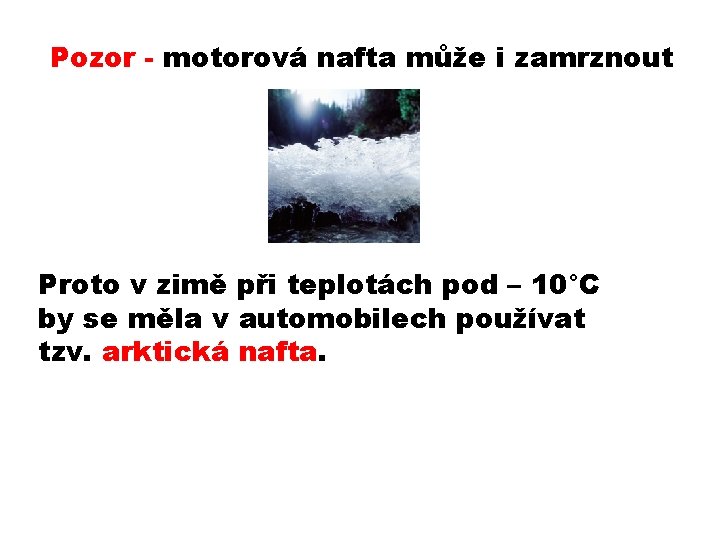 Pozor - motorová nafta může i zamrznout

Proto v zimě při teplotách pod – 10°C by se měla v automobilech používat tzv. arktická nafta.